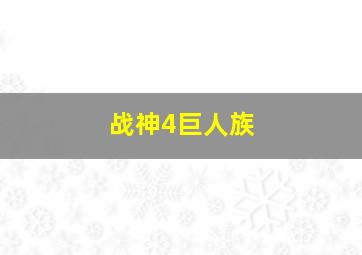 战神4巨人族